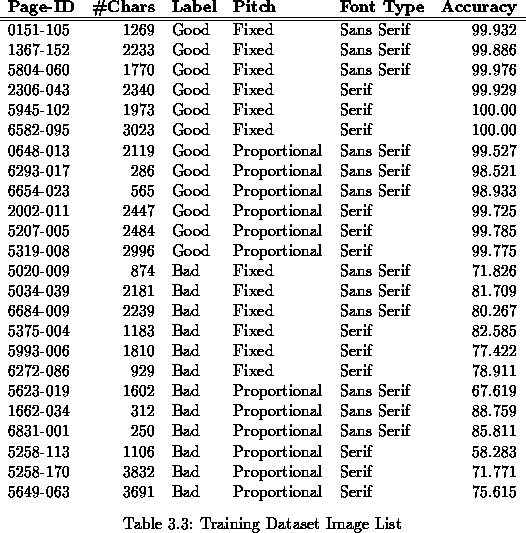 | Page-ID | #Chars | Label | Pitch | Font Type | Accuracy |
|---|---|---|---|---|---|
| 0151-105 | 1269 | Good | Fixed | Sans Serif | 99.932 |
| 1367-152 | 2233 | Good | Fixed | Sans Serif | 99.886 |
| 5804-060 | 1770 | Good | Fixed | Sans Serif | 99.976 |
| 2306-043 | 2340 | Good | Fixed | Serif | 99.929 |
| 5945-102 | 1973 | Good | Fixed | Serif | 100.00 |
| 6582-095 | 3023 | Good | Fixed | Serif | 100.00 |
| 0648-013 | 2119 | Good | Proportional | Sans Serif | 99.527 |
| 6293-017 | 286 | Good | Proportional | Sans Serif | 98.521 |
| 6654-023 | 565 | Good | Proportional | Sans Serif | 98.933 |
| 2002-011 | 2447 | Good | Proportional | Serif | 99.725 |
| 5207-005 | 2484 | Good | Proportional | Serif | 99.785 |
| 5319-008 | 2996 | Good | Proportional | Serif | 99.775 |
| 5020-009 | 874 | Bad | Fixed | Sans Serif | 71.826 |
| 5034-039 | 2181 | Bad | Fixed | Sans Serif | 81.709 |
| 6684-009 | 2239 | Bad | Fixed | Sans Serif | 80.267 |
| 5375-004 | 1183 | Bad | Fixed | Serif | 82.585 |
| 5993-006 | 1810 | Bad | Fixed | Serif | 77.422 |
| 6272-086 | 929 | Bad | Fixed | Serif | 78.911 |
| 5623-019 | 1602 | Bad | Proportional | Sans Serif | 67.619 |
| 1662-034 | 312 | Bad | Proportional | Sans Serif | 88.759 |
| 6831-001 | 250 | Bad | Proportional | Sans Serif | 85.811 |
| 5258-113 | 1106 | Bad | Proportional | Serif | 58.283 |
| 5258-170 | 3832 | Bad | Proportional | Serif | 71.771 |
| 5649-063 | 3691 | Bad | Proportional | Serif | 75.615 |

Table 3.3: Training Dataset Image List